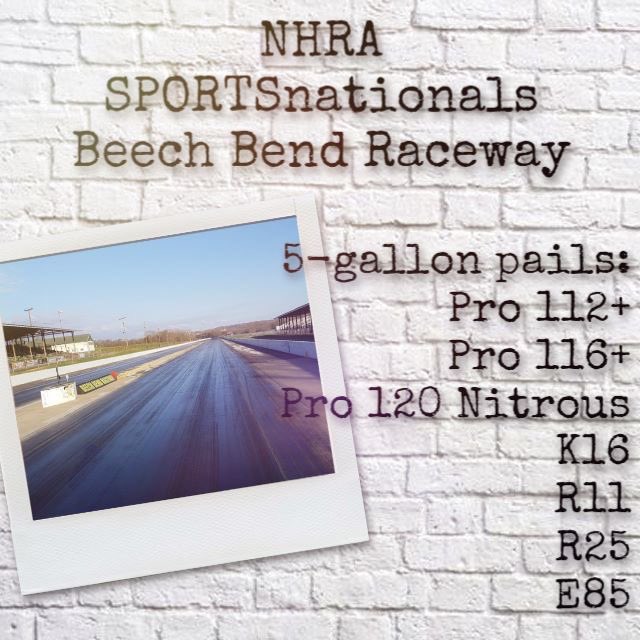 NHRA
SPORTSnationals
Beech Bend Raceway

5-gallon pails:
Pro 112+
Pro 116+
Pro 120 Nitrous
K16
R11
R25
E85